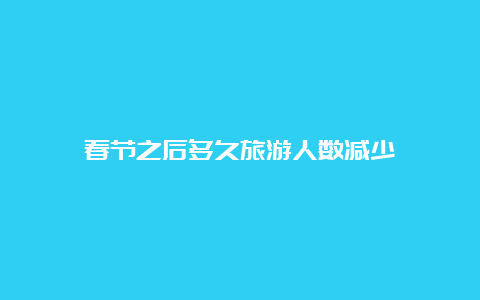 春节之后多久旅游人数减少